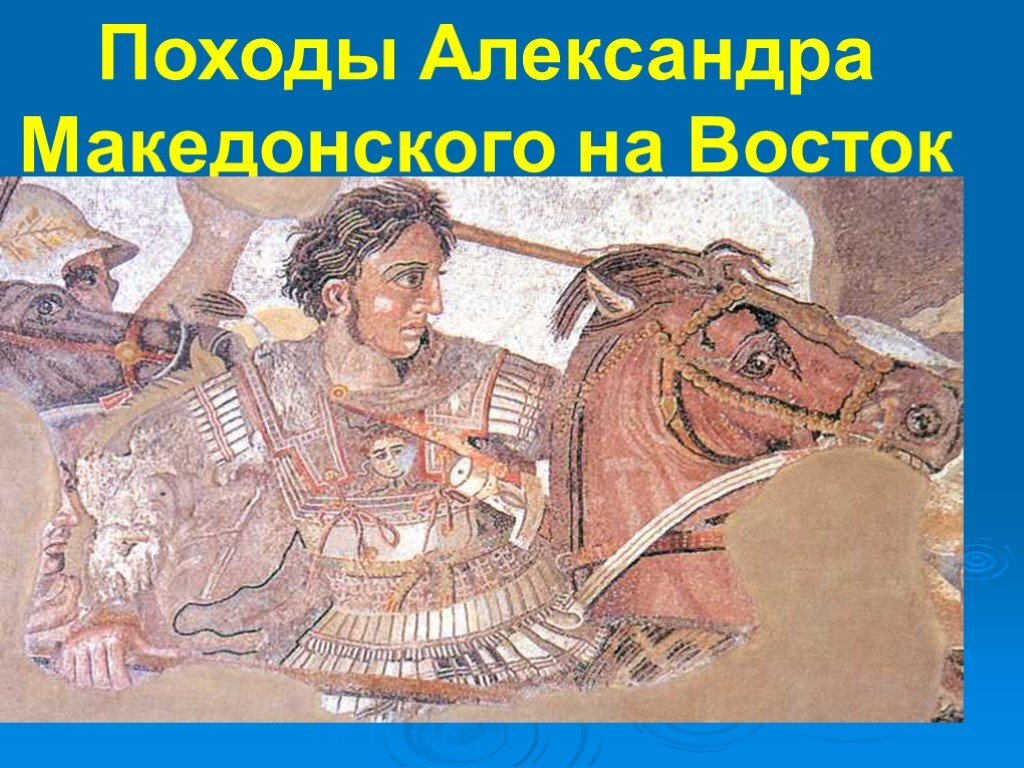 Походы Александра Македонского на Восток